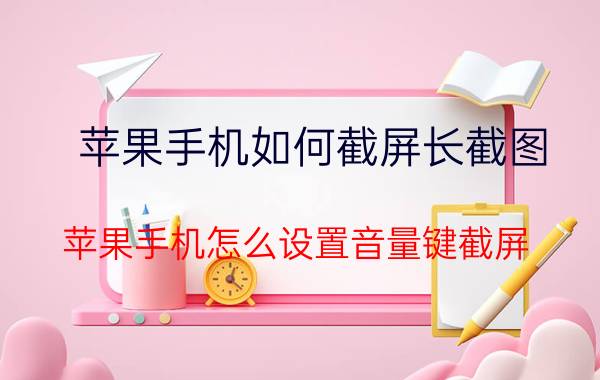 苹果手机如何截屏长截图

苹果手机怎么设置音量键截屏